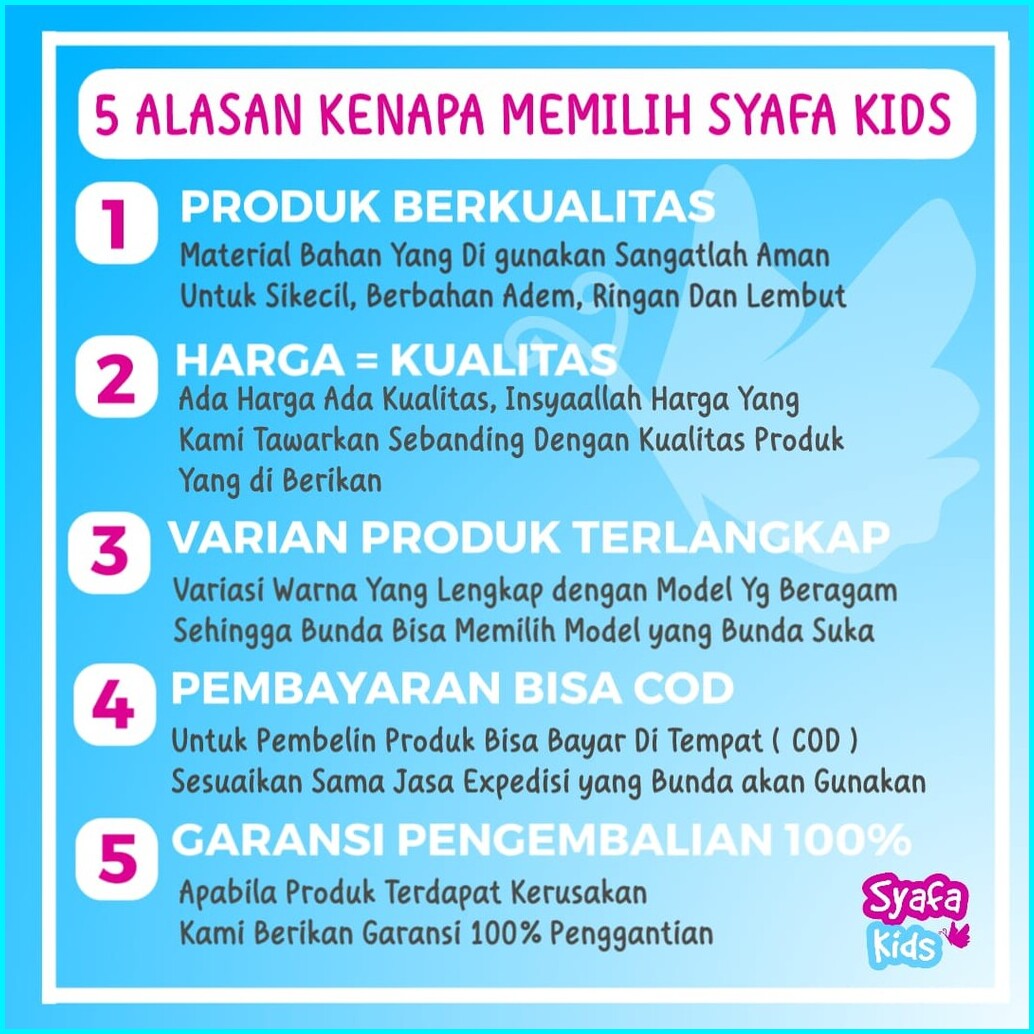 5 ALASAN KENAPA MEMILIH SYAFA KIDS

1 PRODUK BERKUALITAS
Material Bahan Yang Di gunakan Sangatlah Aman Untuk Sikecil, Berbahan Adem, Ringan Dan Lembut

2 HARGA = KUALITAS
Ada Harga Ada Kualitas, Insyaallah Harga Yang Kami Tawarkan Sebanding Dengan Kualitas Produk Yang di Berikan

3 VARIAN PRODUK TERLANGKAP
Variasi Warna Yang Lengkap dengan Model Yg Beragam Sehingga Bunda Bisa Memilih Model yang Bunda Suka

4 PEMBAYARAN BISA COD
Untuk Pembelin Produk Bisa Bayar Di Tempat ( COD ) Sesuaikan Sama Jasa Expedisi yang Bunda akan Gunakan

5 GARANSI PENGEMBALIAN 100%
Apabila Produk Terdapat Kerusakan Kami Berikan Garansi 100% Penggantian

Syafa Kids